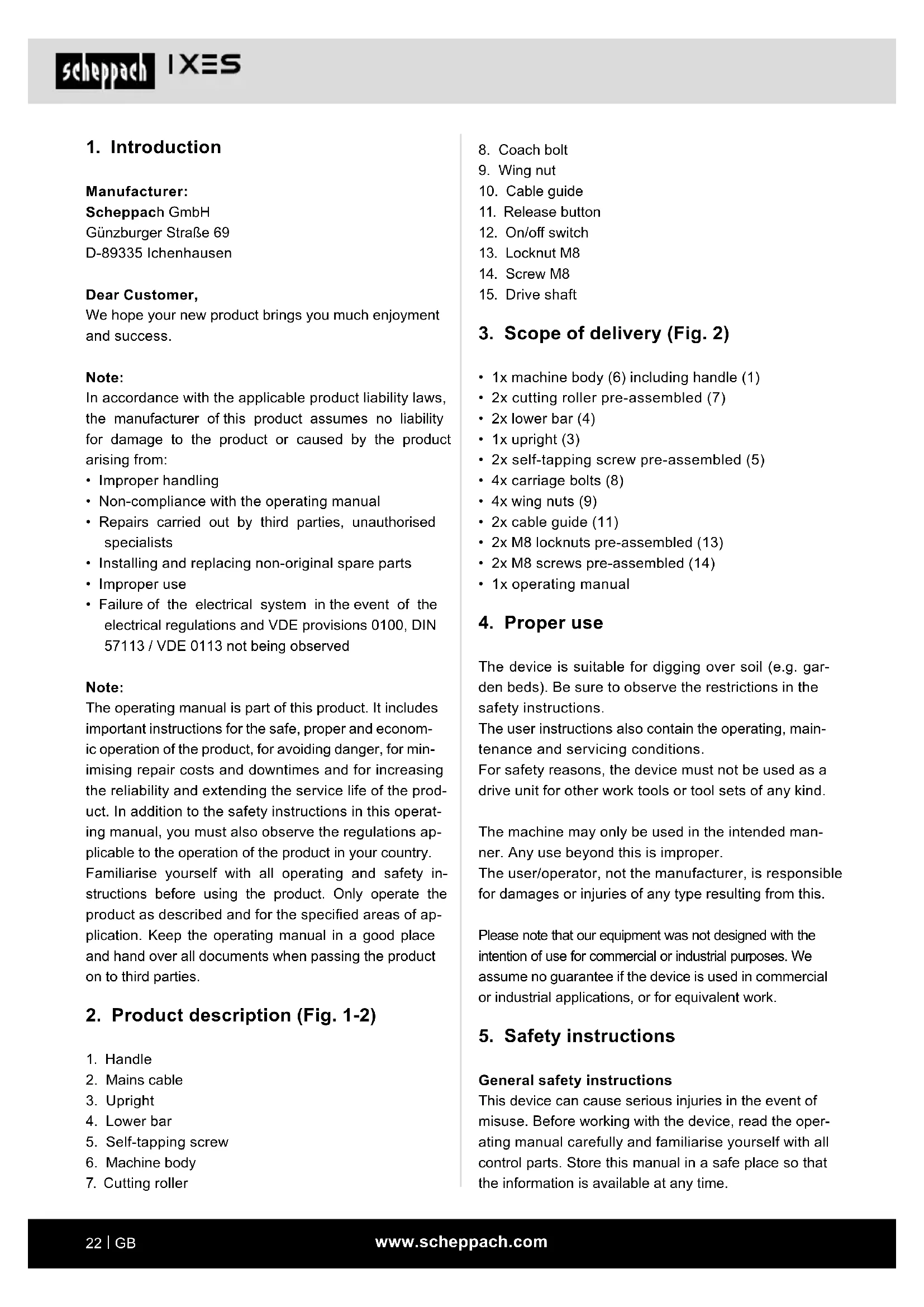 scheppach | IXES

1. Introduction

Manufacturer:
Scheppach GmbH
Günzburger Straße 69
D-89335 Ichenhausen

Dear Customer,
We hope your new product brings you much enjoyment and success.

Note:
In accordance with the applicable product liability laws, the manufacturer of this product assumes no liability for damage to the product or caused by the product arising from:
• Improper handling
• Non-compliance with the operating manual
• Repairs carried out by third parties, unauthorised specialists
• Installing and replacing non-original spare parts
• Improper use
• Failure of the electrical system in the event of the electrical regulations and VDE provisions 0100, DIN 57113 / VDE 0113 not being observed

Note:
The operating manual is part of this product. It includes important instructions for the safe, proper and economic operation of the product, for avoiding danger, for minimising repair costs and downtimes and for increasing the reliability and extending the service life of the product. In addition to the safety instructions in this operating manual, you must also observe the regulations applicable to the operation of the product in your country. Familiarise yourself with all operating and safety instructions before using the product. Only operate the product as described and for the specified areas of application. Keep the operating manual in a good place and hand over all documents when passing the product on to third parties.

2. Product description (Fig. 1-2)

1. Handle
2. Mains cable
3. Upright
4. Lower bar
5. Self-tapping screw
6. Machine body
7. Cutting roller
8. Coach bolt
9. Wing nut
10. Cable guide
11. Release button
12. On/off switch
13. Locknut M8
14. Screw M8
15. Drive shaft

3. Scope of delivery (Fig. 2)

• 1x machine body (6) including handle (1)
• 2x cutting roller pre-assembled (7)
• 2x lower bar (4)
• 1x upright (3)
• 2x self-tapping screw pre-assembled (5)
• 4x carriage bolts (8)
• 4x wing nuts (9)
• 2x cable guide (11)
• 2x M8 locknuts pre-assembled (13)
• 2x M8 screws pre-assembled (14)
• 1x operating manual

4. Proper use

The device is suitable for digging over soil (e.g. garden beds). Be sure to observe the restrictions in the safety instructions.
The user instructions also contain the operating, maintenance and servicing conditions.
For safety reasons, the device must not be used as a drive unit for other work tools or tool sets of any kind.

The machine may only be used in the intended manner. Any use beyond this is improper.
The user/operator, not the manufacturer, is responsible for damages or injuries of any type resulting from this.

Please note that our equipment was not designed with the intention of use for commercial or industrial purposes. We assume no guarantee if the device is used in commercial or industrial applications, or for equivalent work.

5. Safety instructions

General safety instructions
This device can cause serious injuries in the event of misuse. Before working with the device, read the operating manual carefully and familiarise yourself with all control parts. Store this manual in a safe place so that the information is available at any time.

22 | GB www.scheppach.com